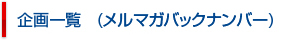 企画一覧　(メルマガバックナンバー)